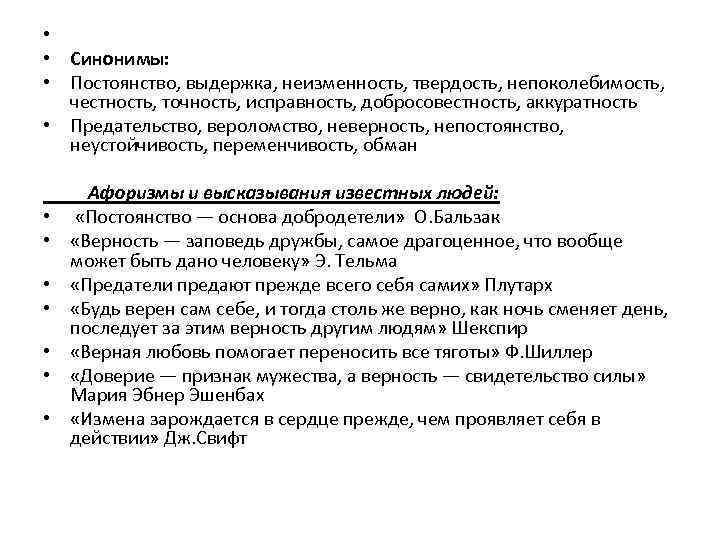 •

• Синонимы:

• Постоянство, выдержка, неизменность, твердость, непоколебимость, честность, точность, исправность, добросовестность, аккуратность

• Предательство, вероломство, неверность, непостоянство, неустойчивость, переменчивость, обман

Афоризмы и высказывания известных людей:

• «Постоянство — основа добродетели» О.Бальзак

• «Верность — заповедь дружбы, самое драгоценное, что вообще может быть дано человеку» Э. Тельма

• «Предатели предают прежде всего себя самих» Плутарх

• «Будь верен сам себе, и тогда столь же верно, как ночь сменяет день, последует за этим верность другим людям» Шекспир

• «Верная любовь помогает переносить все тяготы» Ф.Шиллер

• «Доверие — признак мужества, а верность — свидетельство силы» Мария Эбнер Эшенбах

• «Измена зарождается в сердце прежде, чем проявляет себя в действии» Дж.Свифт